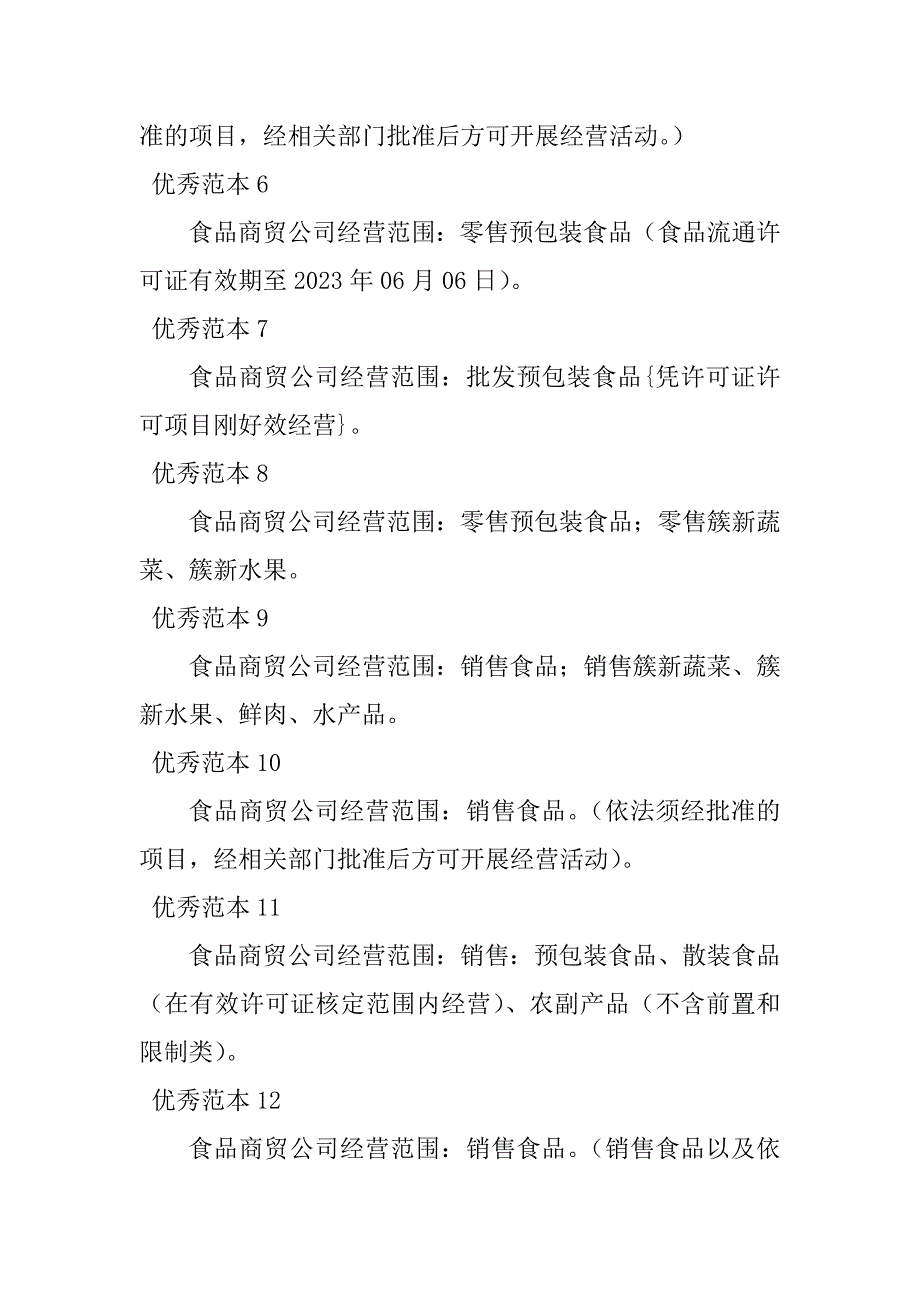 准的项目，经相关部门批准后方可开展经营活动。）

优秀范本 6

食品商贸公司经营范围：零售预包装食品（食品流通许可证有效期至 2023 年 06 月 06 日）。

优秀范本 7

食品商贸公司经营范围：批发预包装食品{凭许可证许可项目刚好效经营}。

优秀范本 8

食品商贸公司经营范围：零售预包装食品；零售簇新蔬菜、簇新水果。

优秀范本 9

食品商贸公司经营范围：销售食品；销售簇新蔬菜、簇新水果、鲜肉、水产品。

优秀范本 10

食品商贸公司经营范围：销售食品。（依法须经批准的项目，经相关部门批准后方可开展经营活动）。

优秀范本 11

食品商贸公司经营范围：销售：预包装食品、散装食品（在有效许可证核定范围内经营）、农副产品（不含前置和限制类）。

优秀范本 12

食品商贸公司经营范围：销售食品。（销售食品以及依